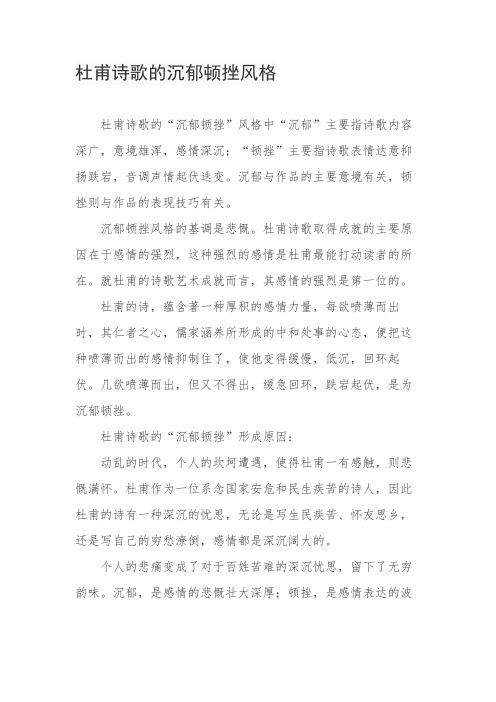 杜甫诗歌的沉郁顿挫风格

杜甫诗歌的“沉郁顿挫”风格中“沉郁”主要指诗歌内容深广，意境雄浑，感情深沉；“顿挫”主要指诗歌表情达意抑扬跌宕，音调声情起伏迭变。沉郁与作品的主要意境有关，顿挫则与作品的表现技巧有关。

沉郁顿挫风格的基调是悲慨。杜甫诗歌取得成就的主要原因在于感情的强烈，这种强烈的感情是杜甫最能打动读者的所在。就杜甫的诗歌艺术成就而言，其感情的强烈是第一位的。

杜甫的诗，蕴含著一种厚积的感情力量，每欲喷薄而出时，其仁者之心，儒家涵养所形成的中和处事的心态，便把这种喷薄而出的感情抑制住了，使他变得缓慢，低沉，回环起伏。几欲喷薄而出，但又不得出，缓急回环，跌宕起伏，是为沉郁顿挫。

杜甫诗歌的“沉郁顿挫”形成原因：

动乱的时代，个人的坎坷遭遇，使得杜甫一有感触，则悲慨满怀。杜甫作为一位系念国家安危和民生疾苦的诗人，因此杜甫的诗有一种深沉的忧思，无论是写生民疾苦、怀友思乡，还是写自己的穷愁潦倒，感情都是深沉阔大的。

个人的悲痛变成了对于百姓苦难的深沉忧思，留下了无穷韵味。沉郁，是感情的悲慨壮大深厚；顿挫，是感情表达的波